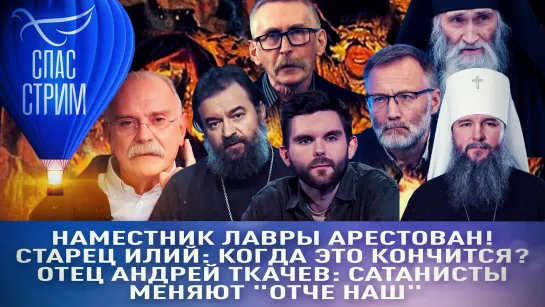 СПАС СТРИМ

НАМЕСТНИК ЛАВРЫ АРЕСТОВАН! СТАРЕЦ ИЛИЙ: КОГДА ЭТО КОНЧИТСЯ? ОТЕЦ АНДРЕЙ ТКАЧЕВ: САТАНИСТЫ МЕНЯЮТ "ОТЧЕ НАШ"